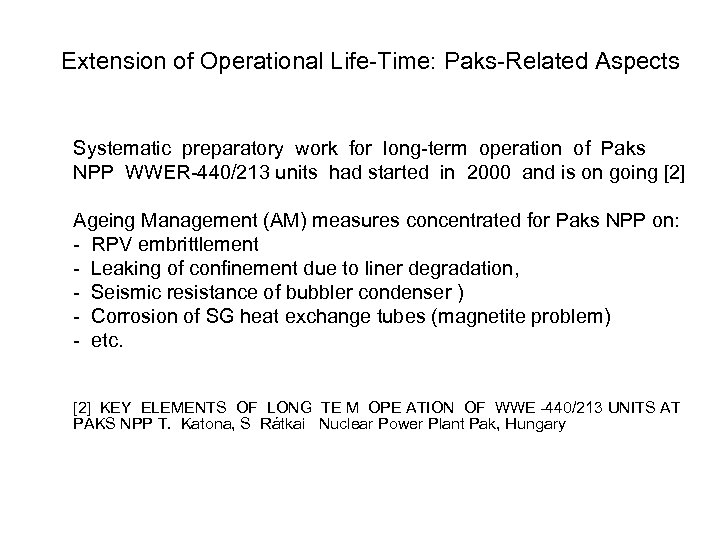 Extension of Operational Life-Time: Paks-Related Aspects

Systematic preparatory work for long-term operation of Paks NPP WWER-440/213 units had started in 2000 and is on going [2]

Ageing Management (AM) measures concentrated for Paks NPP on:
- RPV embrittlement
- Leaking of confinement due to liner degradation,
- Seismic resistance of bubbler condenser )
- Corrosion of SG heat exchange tubes (magnetite problem)
- etc.

[2] KEY ELEMENTS OF LONG TE M OPE ATION OF WWE -440/213 UNITS AT PAKS NPP T. Katona, S Rátkai Nuclear Power Plant Pak, Hungary